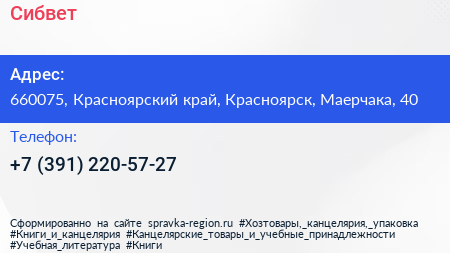 Сибвет

Адрес:
660075, Красноярский край, Красноярск, Маерчака, 40

Телефон:
+7 (391) 220-57-27

Сформированно на сайте spravka-region.ru #Хозтовары,_канцелярия,_упаковка #Книги_и_канцелярия #Канцелярские_товары_и_учебные_принадлежности #Учебная_литература #Книги